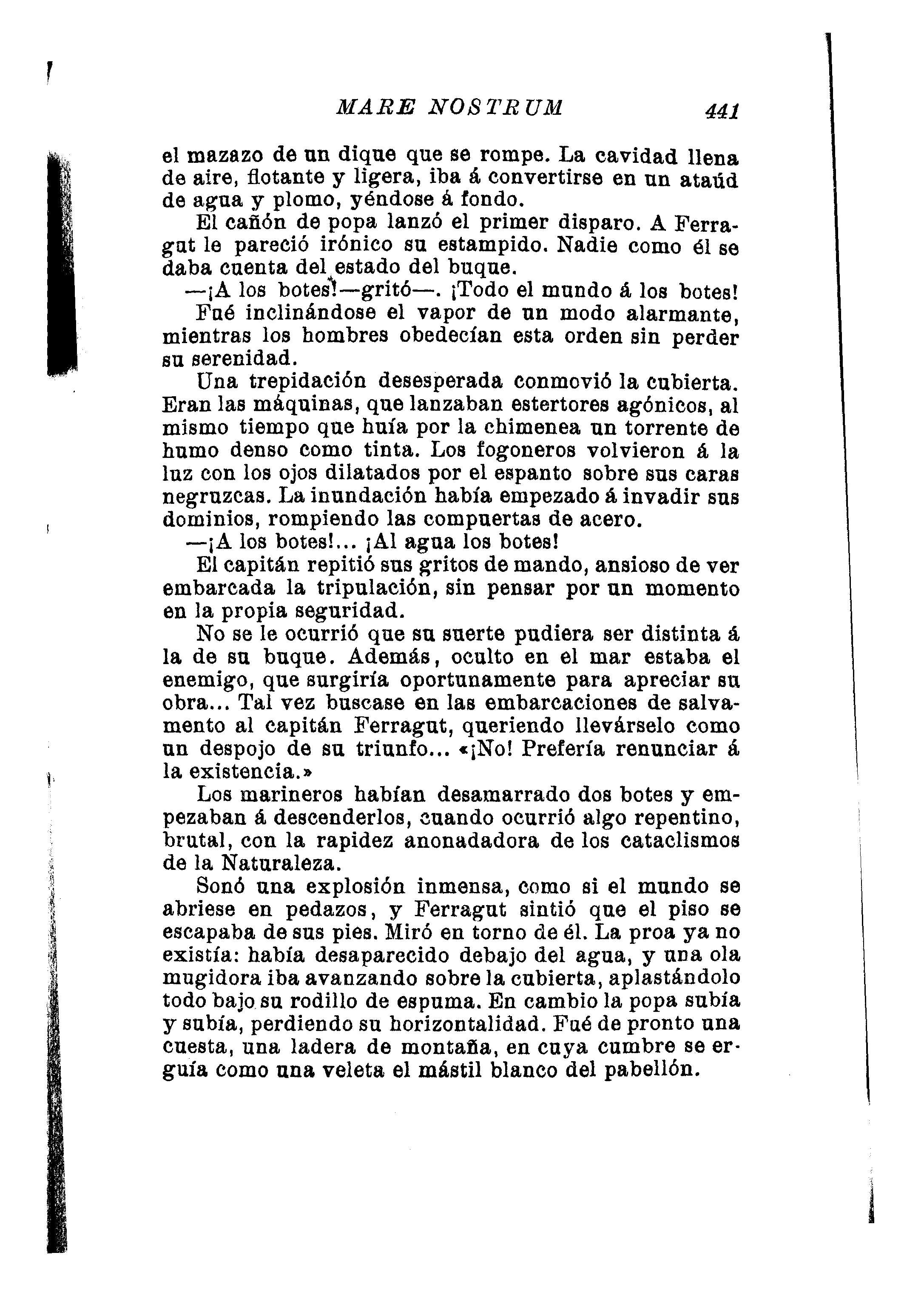 MARE NOSTRUM 441

el mazazo de un dique que se rompe. La cavidad llena de aire, flotante y ligera, iba á convertirse en un ataúd de agua y plomo, yéndose á fondo.

El cañón de popa lanzó el primer disparo. A Ferragut le pareció irónico su estampido. Nadie como él se daba cuenta del estado del buque.

—¡A los botes!—gritó—. ¡Todo el mundo á los botes!

Fué inclinándose el vapor de un modo alarmante, mientras los hombres obedecían esta orden sin perder su serenidad.

Una trepidación desesperada conmovió la cubierta. Eran las máquinas, que lanzaban estertores agónicos, al mismo tiempo que huía por la chimenea un torrente de humo denso como tinta. Los fogoneros volvieron á la luz con los ojos dilatados por el espanto sobre sus caras negruzcas. La inundación había empezado á invadir sus dominios, rompiendo las compuertas de acero.

—¡A los botes!... ¡Al agua los botes!

El capitán repitió sus gritos de mando, ansioso de ver embarcada la tripulación, sin pensar por un momento en la propia seguridad.

No se le ocurrió que su suerte pudiera ser distinta á la de su buque. Además, oculto en el mar estaba el enemigo, que surgiría oportunamente para apreciar su obra... Tal vez buscase en las embarcaciones de salvamento al capitán Ferragut, queriendo llevárselo como un despojo de su triunfo... «¡No! Prefería renunciar á la existencia.»

Los marineros habían desamarrado dos botes y empezaban á descenderlos, cuando ocurrió algo repentino, brutal, con la rapidez anonadadora de los cataclismos de la Naturaleza.

Sonó una explosión inmensa, como si el mundo se abriese en pedazos, y Ferragut sintió que el piso se escapaba de sus pies. Miró en torno de él. La proa ya no existía: había desaparecido debajo del agua, y una ola mugidora iba avanzando sobre la cubierta, aplastándolo todo bajo su rodillo de espuma. En cambio la popa subía y subía, perdiendo su horizontalidad. Fué de pronto una cuesta, una ladera de montaña, en cuya cumbre se erguía como una veleta el mástil blanco del pabellón.